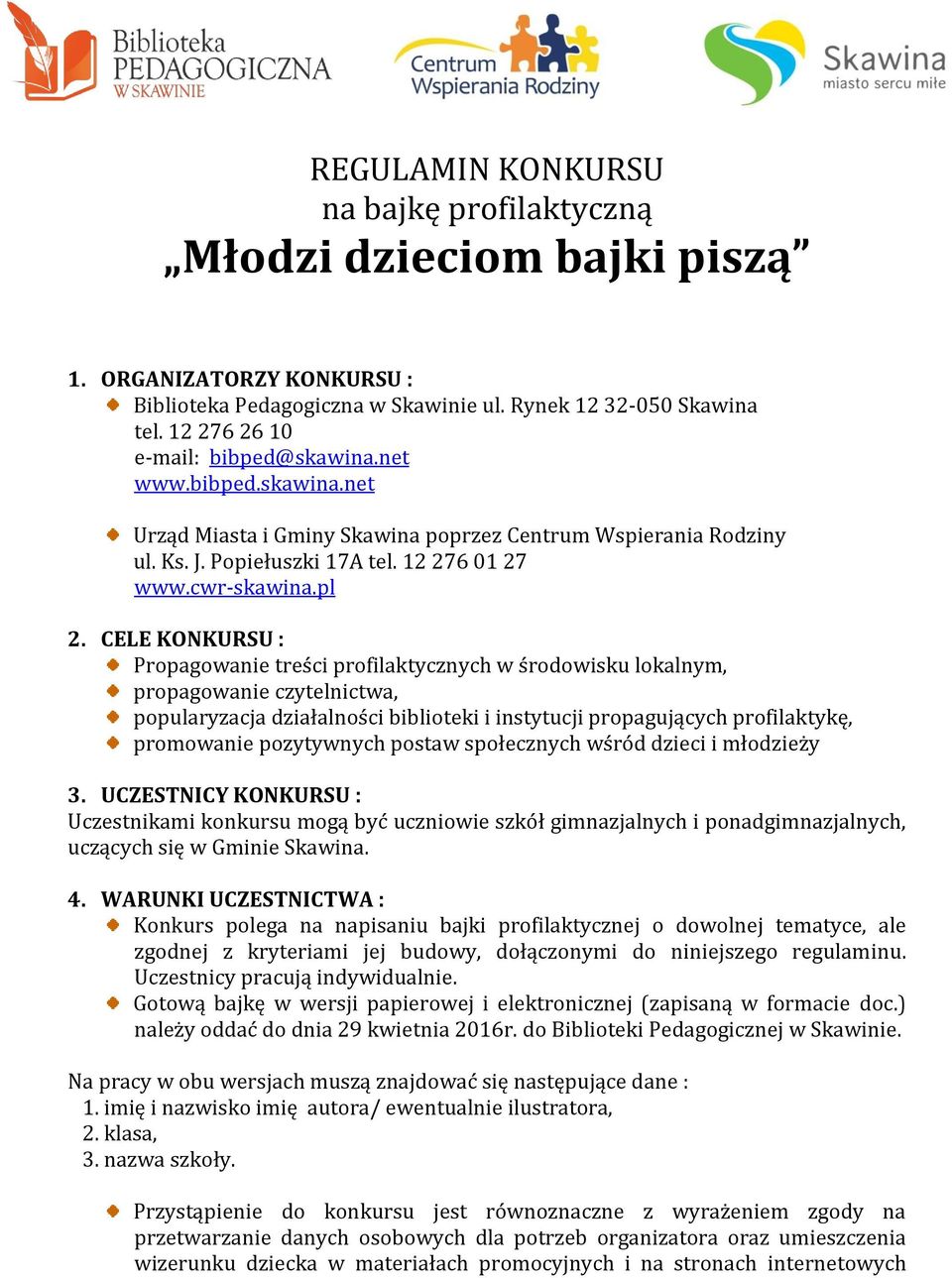 Biblioteka PEDAGOGICZNA W SKAWINIE

Centrum Wspierania Rodziny

Skawina miasto sercu miłe

REGULAMIN KONKURSU
na bajkę profilaktyczną
„Młodzi dzieciom bajki piszą”

1. ORGANIZATORZY KONKURSU :
Biblioteka Pedagogiczna w Skawinie ul. Rynek 12 32-050 Skawina tel. 12 276 26 10
e-mail: bibped@skawina.net
www.bibped.skawina.net

Urząd Miasta i Gminy Skawina poprzez Centrum Wspierania Rodziny ul. Ks. J. Popiełuszki 17A tel. 12 276 01 27
www.cwr-skawina.pl

2. CELE KONKURSU :
Propagowanie treści profilaktycznych w środowisku lokalnym,
propagowanie czytelnictwa,
popularyzacja działalności biblioteki i instytucji propagujących profilaktykę,
promowanie pozytywnych postaw społecznych wśród dzieci i młodzieży

3. UCZESTNICY KONKURSU :
Uczestnikami konkursu mogą być uczniowie szkół gimnazjalnych i ponadgimnazjalnych, uczących się w Gminie Skawina.

4. WARUNKI UCZESTNICTWA :
Konkurs polega na napisaniu bajki profilaktycznej o dowolnej tematyce, ale zgodnej z kryteriami jej budowy, dołączonymi do niniejszego regulaminu. Uczestnicy pracują indywidualnie.
Gotową bajkę w wersji papierowej i elektronicznej (zapisaną w formacie doc.) należy oddać do dnia 29 kwietnia 2016r. do Biblioteki Pedagogicznej w Skawinie.

Na pracy w obu wersjach muszą znajdować się następujące dane :
1. imię i nazwisko imię autora/ ewentualnie ilustratora,
2. klasa,
3. nazwa szkoły.

Przystąpienie do konkursu jest równoznaczne z wyrażeniem zgody na przetwarzanie danych osobowych dla potrzeb organizatora oraz umieszczenia wizerunku dziecka w materiałach promocyjnych i na stronach internetowych